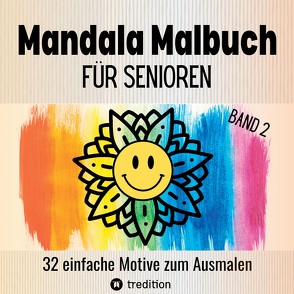 Mandala Malbuch
FÜR SENIOREN

BAND 2

32 einfache Motive zum Ausmalen

tredition